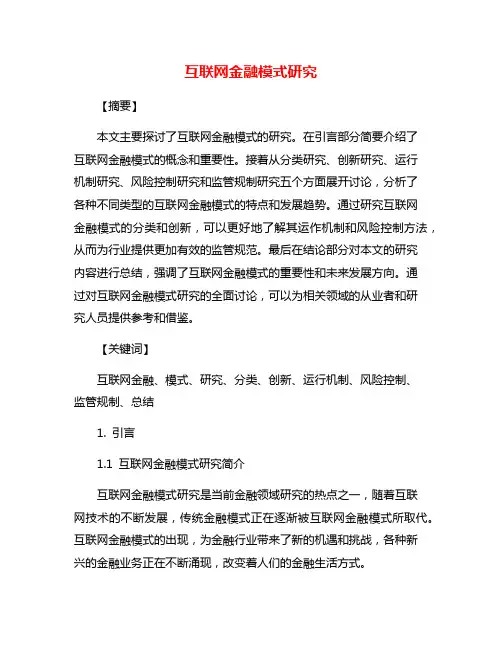 互联网金融模式研究

【摘要】

本文主要探讨了互联网金融模式的研究。在引言部分简要介绍了互联网金融模式的概念和重要性。接着从分类研究、创新研究、运行机制研究、风险控制研究和监管规制研究五个方面展开讨论，分析了各种不同类型的互联网金融模式的特点和发展趋势。通过研究互联网金融模式的分类和创新，可以更好地了解其运作机制和风险控制方法，从而为行业提供更加有效的监管规范。最后在结论部分对本文的研究内容进行总结，强调了互联网金融模式的重要性和未来发展方向。通过对互联网金融模式研究的全面讨论，可以为相关领域的从业者和研究人员提供参考和借鉴。

【关键词】

互联网金融、模式、研究、分类、创新、运行机制、风险控制、监管规制、总结

1. 引言

1.1 互联网金融模式研究简介

互联网金融模式研究是当前金融领域研究的热点之一，随着互联网技术的不断发展，传统金融模式正在逐渐被互联网金融模式所取代。互联网金融模式的出现，为金融行业带来了新的机遇和挑战，各种新兴的金融业务正在不断涌现，改变着人们的金融生活方式。